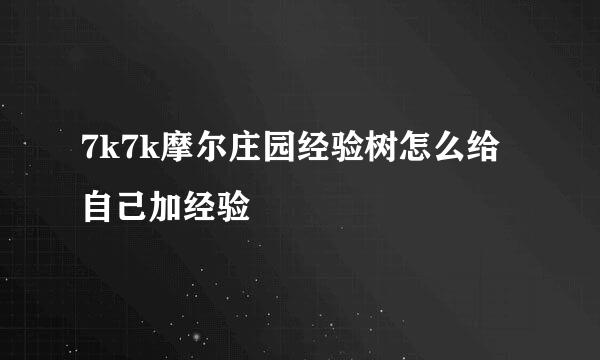 7k7k摩尔庄园经验树怎么给自己加经验